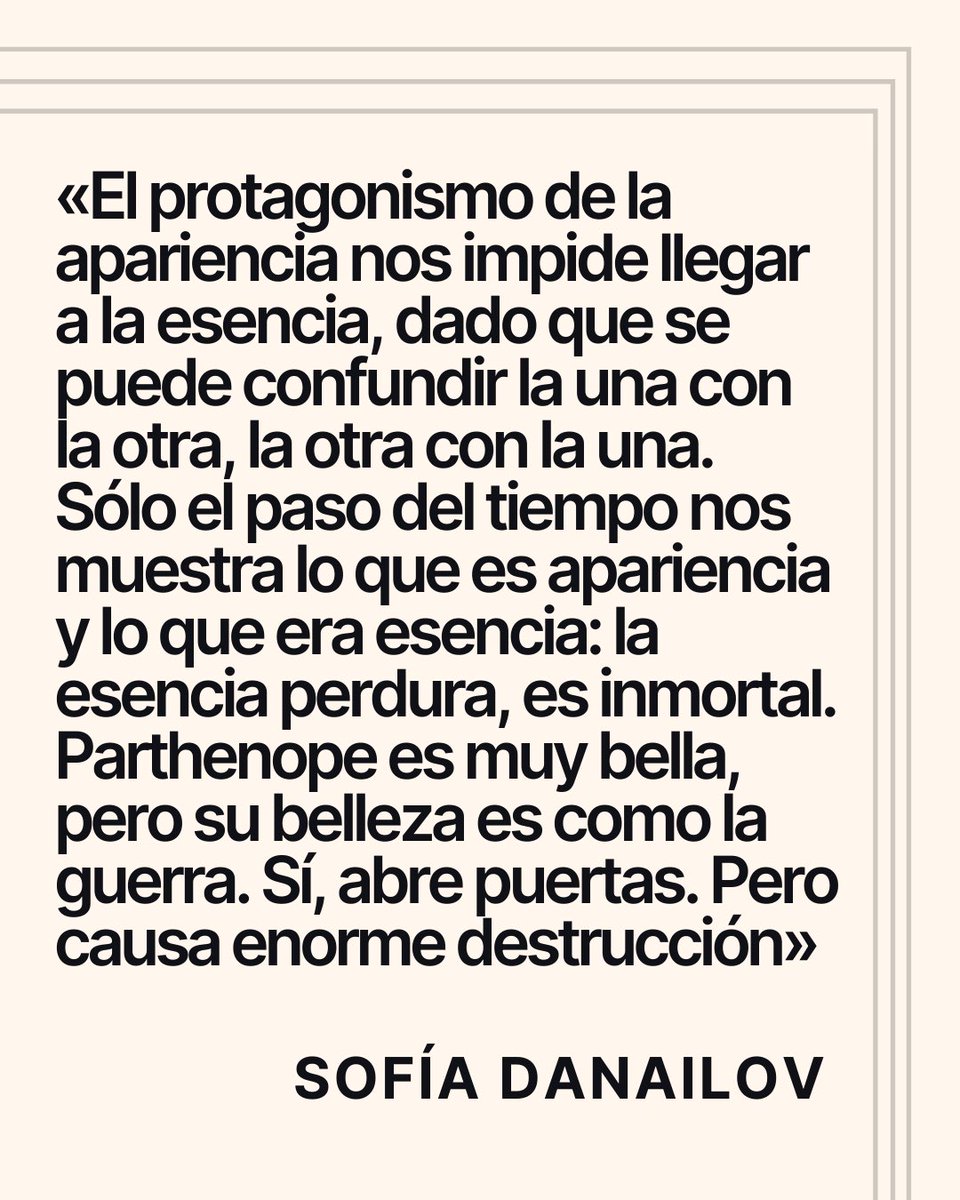 «El protagonismo de la apariencia nos impide llegar a la esencia, dado que se puede confundir la una con la otra, la otra con la una. Sólo el paso del tiempo nos muestra lo que es apariencia y lo que era esencia: la esencia perdura, es inmortal. Parthenope es muy bella, pero su belleza es como la guerra. Sí, abre puertas. Pero causa enorme destrucción»

SOFÍA DANAILOV